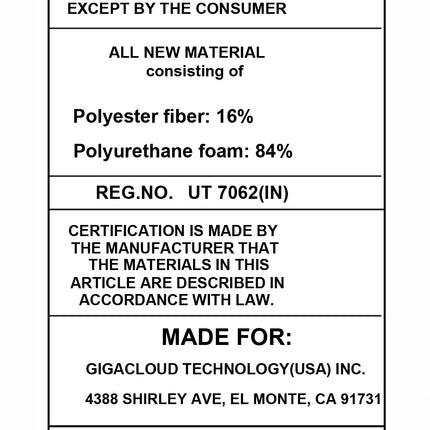 EXCEPT BY THE CONSUMER

ALL NEW MATERIAL
consisting of

Polyester fiber: 16%

Polyurethane foam: 84%

REG.NO. UT 7062(IN)

CERTIFICATION IS MADE BY THE MANUFACTURER THAT THE MATERIALS IN THIS ARTICLE ARE DESCRIBED IN ACCORDANCE WITH LAW.

MADE FOR:

GIGACLOUD TECHNOLOGY(USA) INC.

4388 SHIRLEY AVE, EL MONTE, CA 91731